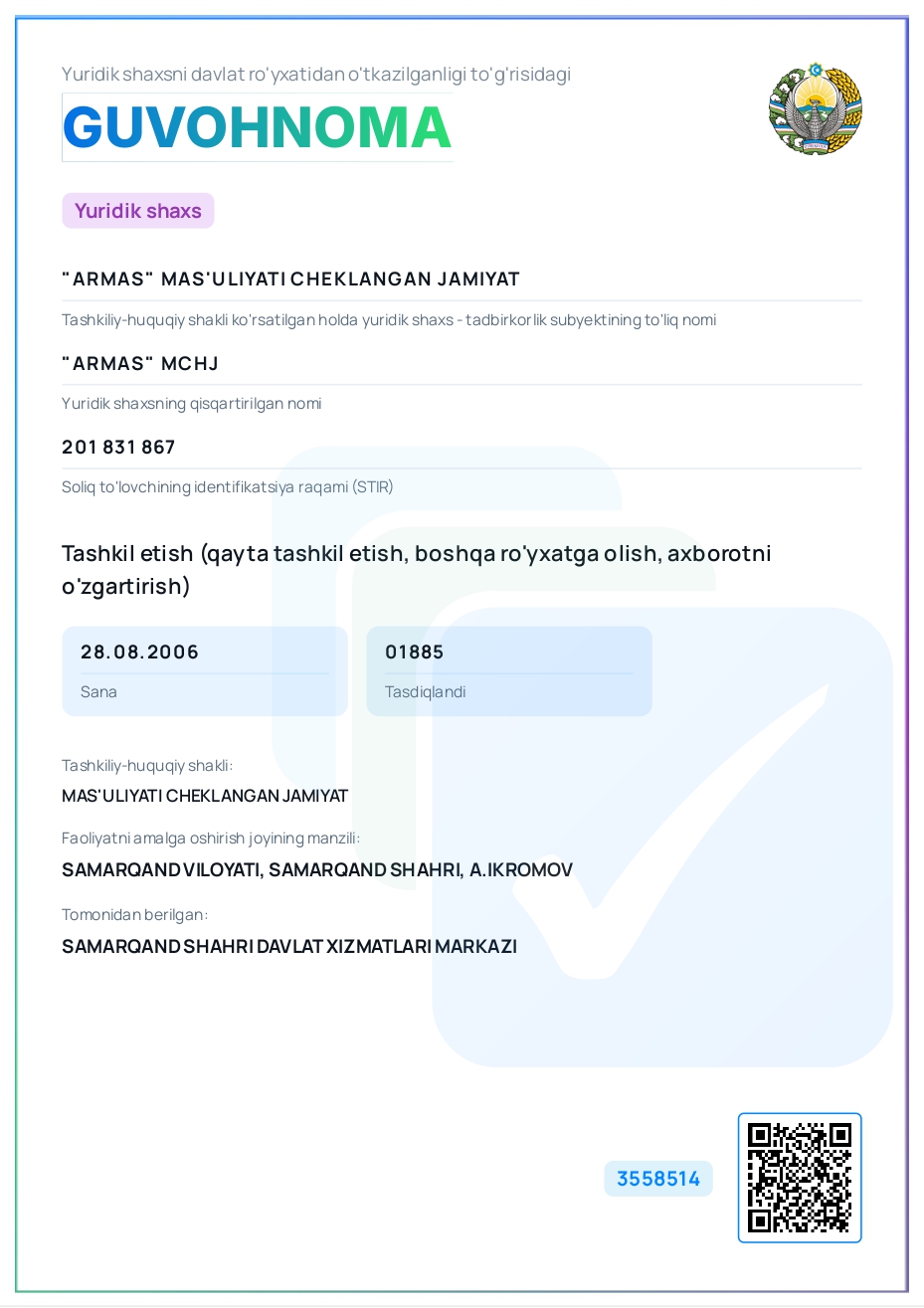 Yuridik shaxsni davlat ro'yxatidan o'tkazilganligi to'g'risidagi

GUVOHNOMA

Yuridik shaxs

"ARMAS" MAS'ULIYATI CHEKLANGAN JAMIYAT

Tashkiliy-huquqiy shakli ko'rsatilgan holda yuridik shaxs - tadbirkorlik subyektining to'liq nomi

"ARMAS" MCHJ

Yuridik shaxsning qisqartirilgan nomi

201 831 867

Soliq to'lovchining identifikatsiya raqami (STIR)

Tashkil etish (qayta tashkil etish, boshqa ro'yxatga olish, axborotni o'zgartirish)

28.08.2006

Sana

01885

Tasdiqlandi

Tashkiliy-huquqiy shakli:

MAS'ULIYATI CHEKLANGAN JAMIYAT

Faoliyatni amalga oshirish joyining manzili:

SAMARQAND VILOYATI, SAMARQAND SHAHRI, A.IKROMOV

Tomonidan berilgan:

SAMARQAND SHAHRI DAVLAT XIZMATLARI MARKAZI

3558514